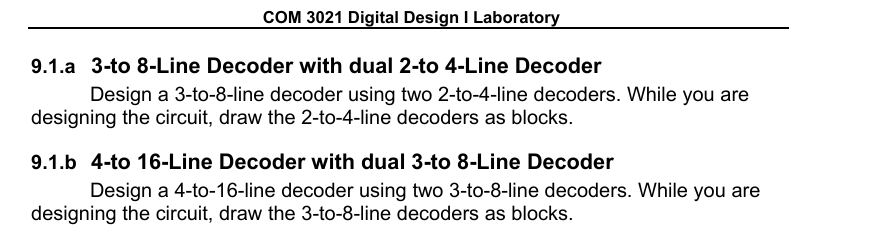 COM 3021 Digital Design I Laboratory

9.1.a 3-to 8-Line Decoder with dual 2-to 4-Line Decoder

Design a 3-to-8-line decoder using two 2-to-4-line decoders. While you are designing the circuit, draw the 2-to-4-line decoders as blocks.

9.1.b 4-to 16-Line Decoder with dual 3-to 8-Line Decoder

Design a 4-to-16-line decoder using two 3-to-8-line decoders. While you are designing the circuit, draw the 3-to-8-line decoders as blocks.